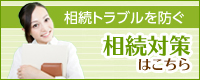 相続トラブルを防ぐ

相続対策
はこちら